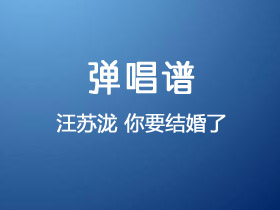 弹唱谱

汪苏泷 你要结婚了